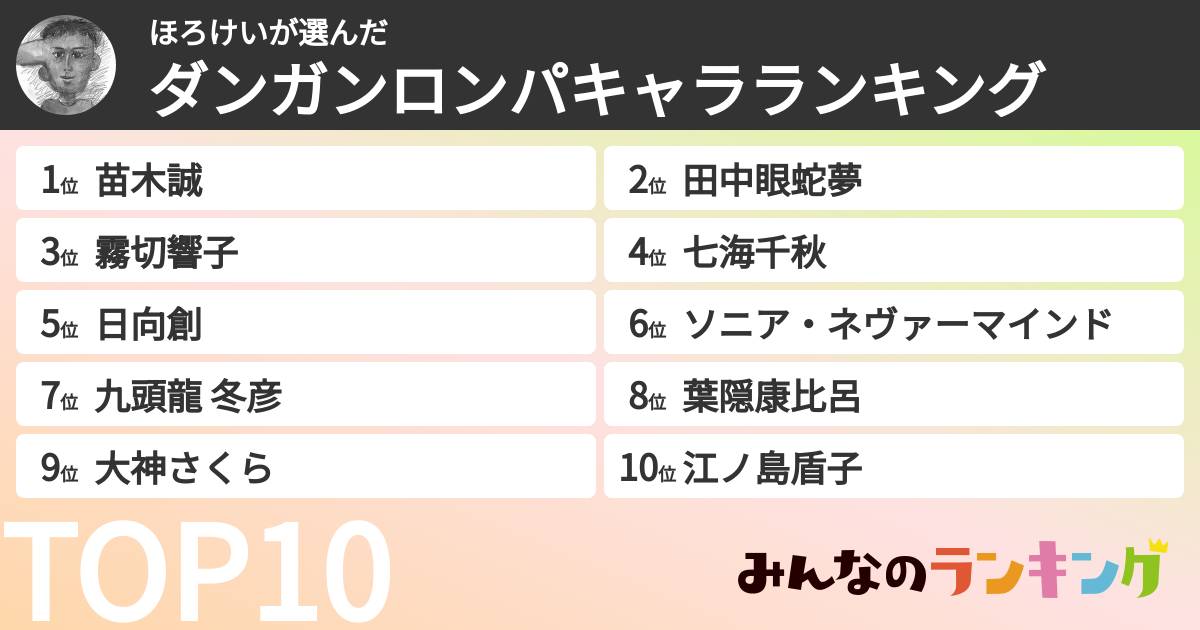 ほろけいが選んだ
ダンガンロンパキャラランキング

1位 苗木誠
2位 田中眼蛇夢
3位 霧切響子
4位 七海千秋
5位 日向創
6位 ソニア・ネヴァーマインド
7位 九頭龍 冬彦
8位 葉隠康比呂
9位 大神さくら
10位 江ノ島盾子

TOP10

みんなのランキング